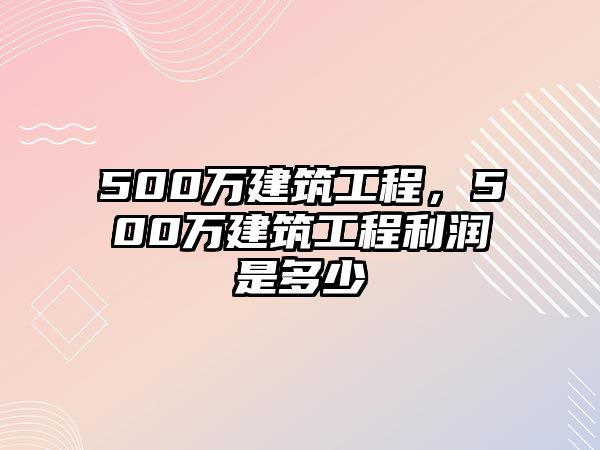 500万建筑工程，500万建筑工程利润是多少